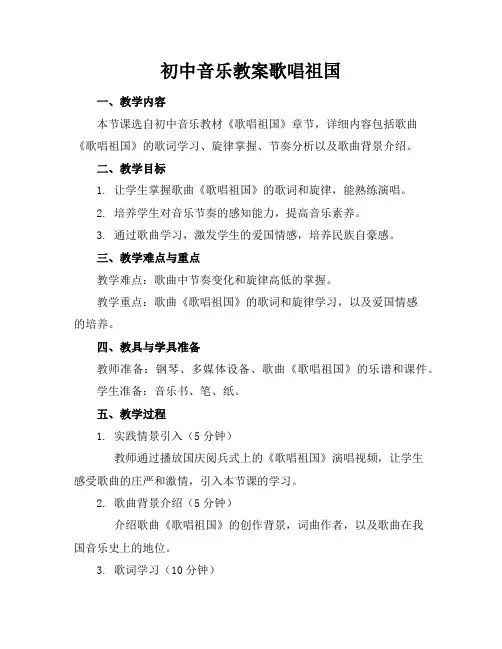 初中音乐教案歌唱祖国

一、教学内容

本节课选自初中音乐教材《歌唱祖国》章节，详细内容包括歌曲《歌唱祖国》的歌词学习、旋律掌握、节奏分析以及歌曲背景介绍。

二、教学目标

1. 让学生掌握歌曲《歌唱祖国》的歌词和旋律，能熟练演唱。

2. 培养学生对音乐节奏的感知能力，提高音乐素养。

3. 通过歌曲学习，激发学生的爱国情感，培养民族自豪感。

三、教学难点与重点

教学难点：歌曲中节奏变化和旋律高低的掌握。

教学重点：歌曲《歌唱祖国》的歌词和旋律学习，以及爱国情感的培养。

四、教具与学具准备

教师准备：钢琴、多媒体设备、歌曲《歌唱祖国》的乐谱和课件。

学生准备：音乐书、笔、纸。

五、教学过程

1. 实践情景引入（5 分钟）

教师通过播放国庆阅兵式上的《歌唱祖国》演唱视频，让学生感受歌曲的庄严和激情，引入本节课的学习。

2. 歌曲背景介绍（5 分钟）

介绍歌曲《歌唱祖国》的创作背景，词曲作者，以及歌曲在我国音乐史上的地位。

3. 歌词学习（10 分钟）